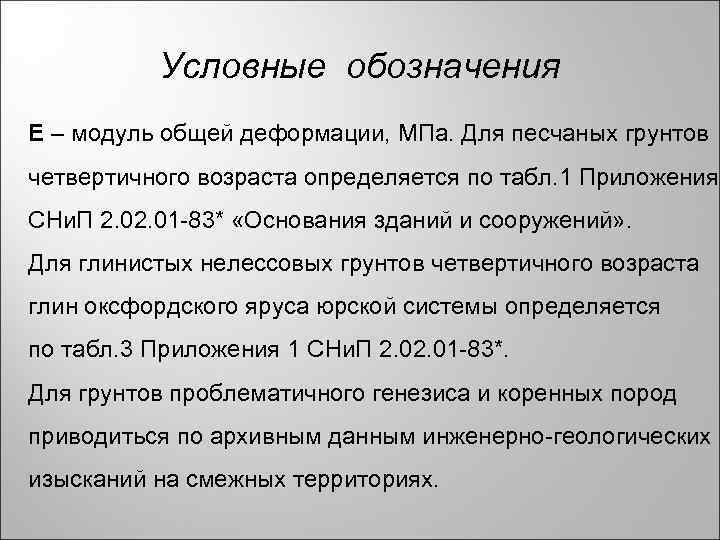 Условные обозначения

Е – модуль общей деформации, МПа. Для песчаных грунтов четвертичного возраста определяется по табл.1 Приложения СНиП 2.02.01-83* «Основания зданий и сооружений».
Для глинистых нелессовых грунтов четвертичного возраста глин оксфордского яруса юрской системы определяется по табл.3 Приложения 1 СНиП 2.02.01-83*.
Для грунтов проблематичного генезиса и коренных пород приводиться по архивным данным инженерно-геологических изысканий на смежных территориях.